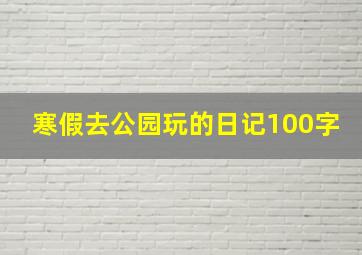 寒假去公园玩的日记100字